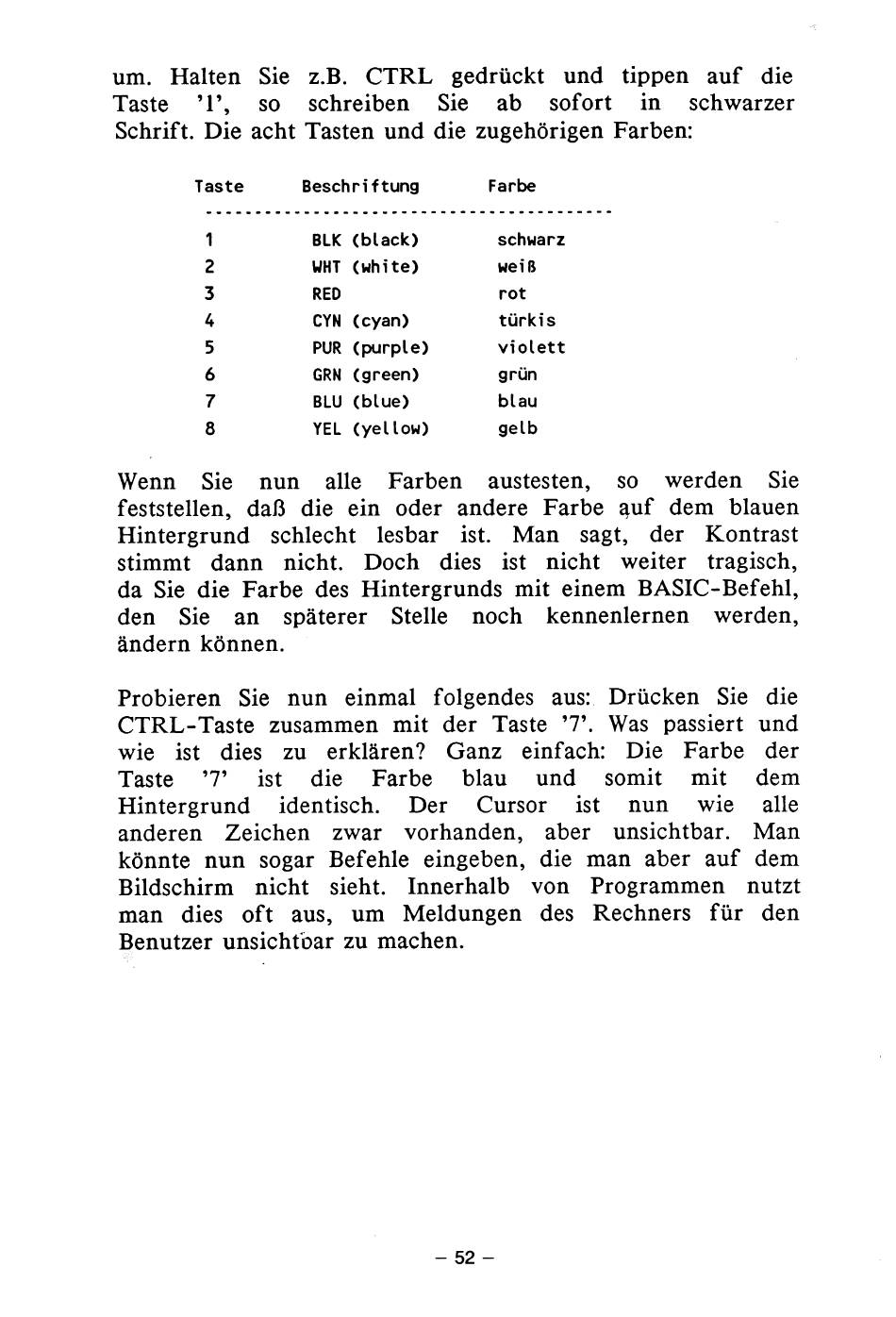 um. Halten Sie z.B. CTRL gedrückt und tippen auf die Taste '1', so schreiben Sie ab sofort in schwarzer Schrift. Die acht Tasten und die zugehörigen Farben:

| Taste | Beschriftung | Farbe |
|---|---|---|
| 1 | BLK (black) | schwarz |
| 2 | WHT (white) | weiß |
| 3 | RED | rot |
| 4 | CYN (cyan) | türkis |
| 5 | PUR (purple) | violett |
| 6 | GRN (green) | grün |
| 7 | BLU (blue) | blau |
| 8 | YEL (yellow) | gelb |

Wenn Sie nun alle Farben austesten, so werden Sie feststellen, daß die ein oder andere Farbe auf dem blauen Hintergrund schlecht lesbar ist. Man sagt, der Kontrast stimmt dann nicht. Doch dies ist nicht weiter tragisch, da Sie die Farbe des Hintergrunds mit einem BASIC-Befehl, den Sie an späterer Stelle noch kennenlernen werden, ändern können.

Probieren Sie nun einmal folgendes aus: Drücken Sie die CTRL-Taste zusammen mit der Taste '7'. Was passiert und wie ist dies zu erklären? Ganz einfach: Die Farbe der Taste '7' ist die Farbe blau und somit mit dem Hintergrund identisch. Der Cursor ist nun wie alle anderen Zeichen zwar vorhanden, aber unsichtbar. Man könnte nun sogar Befehle eingeben, die man aber auf dem Bildschirm nicht sieht. Innerhalb von Programmen nutzt man dies oft aus, um Meldungen des Rechners für den Benutzer unsichtbar zu machen.

– 52 –